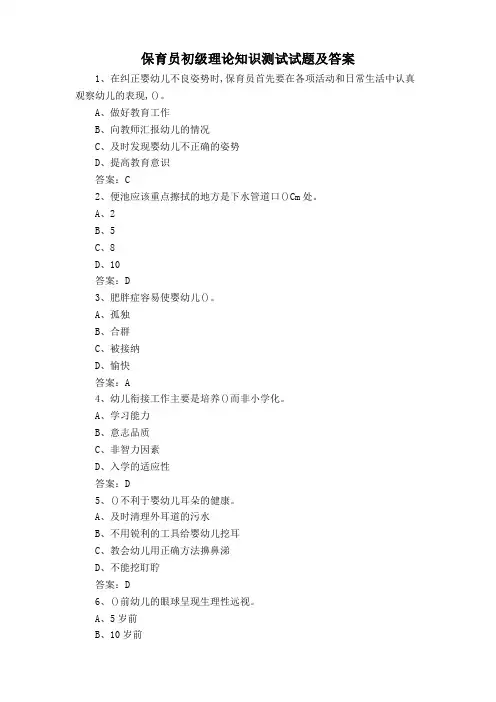 保育员初级理论知识测试试题及答案

1、在纠正婴幼儿不良姿势时,保育员首先要在各项活动和日常生活中认真观察幼儿的表现,()。

A、做好教育工作

B、向教师汇报幼儿的情况

C、及时发现婴幼儿不正确的姿势

D、提高教育意识

答案:C

2、便池应该重点擦拭的地方是下水管道口()Cm处。

A、2

B、5

C、8

D、10

答案:D

3、肥胖症容易使婴幼儿()。

A、孤独

B、合群

C、被接纳

D、愉快

答案:A

4、幼儿衔接工作主要是培养()而非小学化。

A、学习能力

B、意志品质

C、非智力因素

D、入学的适应性

答案:D

5、()不利于婴幼儿耳朵的健康。

A、及时清理外耳道的污水

B、不用锐利的工具给婴幼儿挖耳

C、教会幼儿用正确方法擤鼻涕

D、不能挖耵聍

答案:D

6、()前幼儿的眼球呈现生理性远视。

A、5岁前

B、10岁前